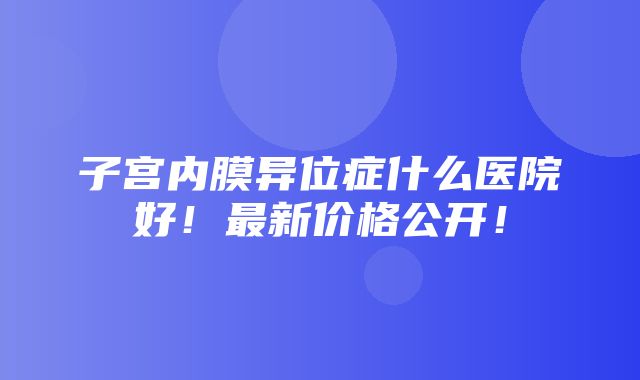 子宫内膜异位症什么医院好！最新价格公开！